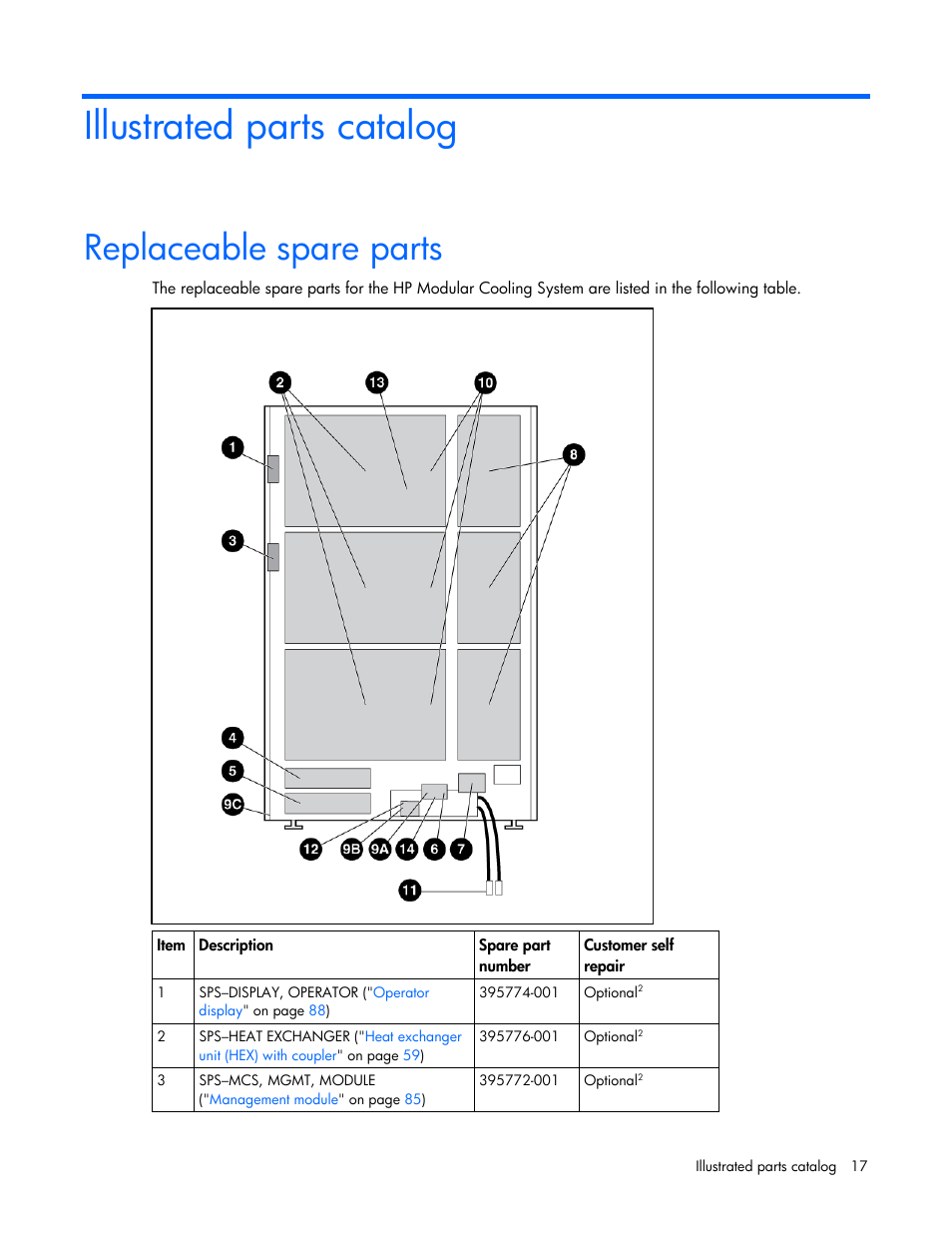 Illustrated parts catalog

Replaceable spare parts

The replaceable spare parts for the HP Modular Cooling System are listed in the following table.

2 13 10 1 8 3 4 5 9C 12 9B 9A 14 6 7 11

| Item | Description | Spare part number | Customer self repair |
|---|---|---|---|
| 1 | SPS–DISPLAY, OPERATOR ("Operator display" on page 88) | 395774-001 | Optional$^2$ |
| 2 | SPS–HEAT EXCHANGER ("Heat exchanger unit (HEX) with coupler" on page 59) | 395776-001 | Optional$^2$ |
| 3 | SPS–MCS, MGMT, MODULE ("Management module" on page 85) | 395772-001 | Optional$^2$ |

Illustrated parts catalog 17